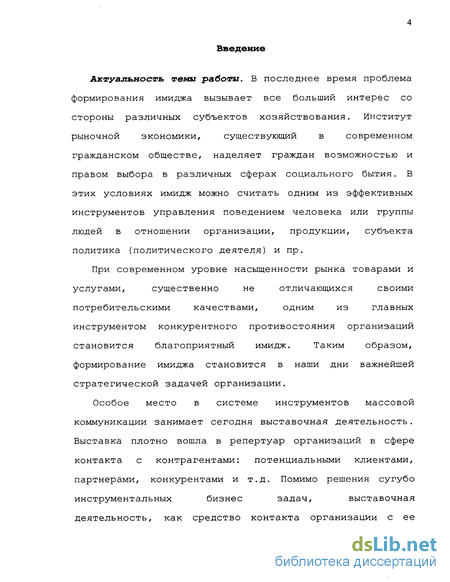 4

Введение

Актуальность темы работы. В последнее время проблема формирования имиджа вызывает все больший интерес со стороны различных субъектов хозяйствования. Институт рыночной экономики, существующий в современном гражданском обществе, наделяет граждан возможностью и правом выбора в различных сферах социального бытия. В этих условиях имидж можно считать одним из эффективных инструментов управления поведением человека или группы людей в отношении организации, продукции, субъекта политика (политического деятеля) и пр.

При современном уровне насыщенности рынка товарами и услугами, существенно не отличающихся своими потребительскими качествами, одним из главных инструментом конкурентного противостояния организаций становится благоприятный имидж. Таким образом, формирование имиджа становится в наши дни важнейшей стратегической задачей организации.

Особое место в системе инструментов массовой коммуникации занимает сегодня выставочная деятельность. Выставка плотно вошла в репертуар организаций в сфере контакта с контрагентами: потенциальными клиентами, партнерами, конкурентами и т.д. Помимо решения сугубо инструментальных бизнес задач, выставочная деятельность, как средство контакта организации с ее

dsLib.net
библиотека диссертаций